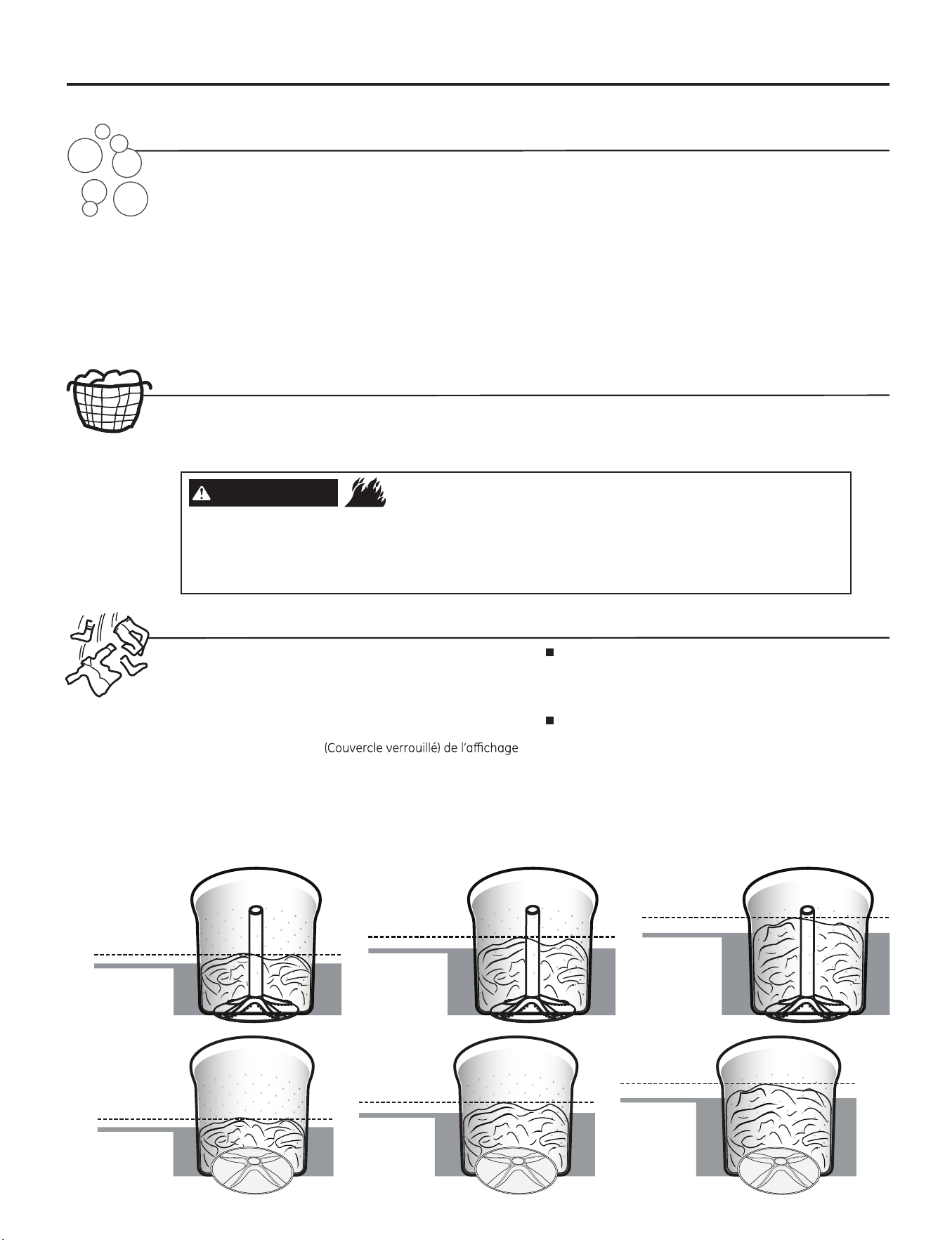 (Couvercle verrouillé) de l'affichage